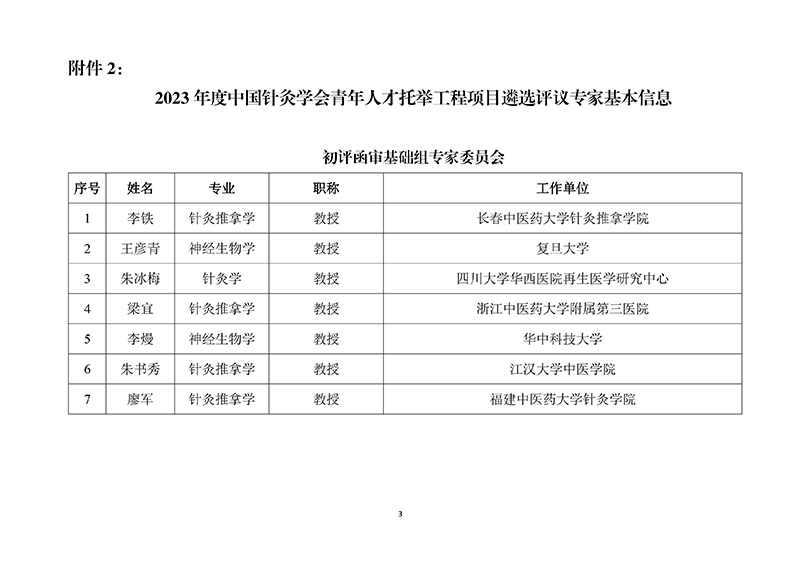 附件 2：

2023 年度中国针灸学会青年人才托举工程项目遴选评议专家基本信息

初评函审基础组专家委员会

| 序号 | 姓名 | 专业 | 职称 | 工作单位 |
|---|---|---|---|---|
| 1 | 李铁 | 针灸推拿学 | 教授 | 长春中医药大学针灸推拿学院 |
| 2 | 王彦青 | 神经生物学 | 教授 | 复旦大学 |
| 3 | 朱冰梅 | 针灸学 | 教授 | 四川大学华西医院再生医学研究中心 |
| 4 | 梁宜 | 针灸推拿学 | 教授 | 浙江中医药大学附属第三医院 |
| 5 | 李熳 | 神经生物学 | 教授 | 华中科技大学 |
| 6 | 朱书秀 | 针灸推拿学 | 教授 | 江汉大学中医学院 |
| 7 | 廖军 | 针灸推拿学 | 教授 | 福建中医药大学针灸学院 |

3